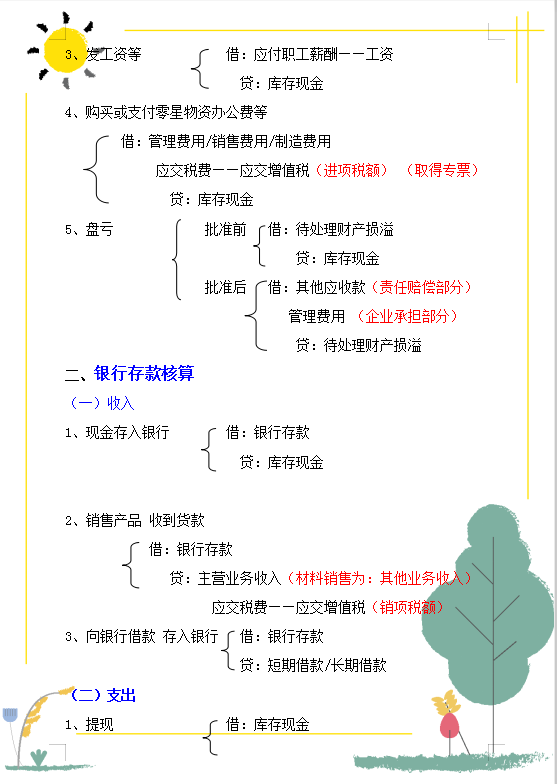 3、发工资等　借：应付职工薪酬——工资
贷：库存现金

4、购买或支付零星物资办公费等
借：管理费用/销售费用/制造费用
应交税费——应交增值税（进项税额）（取得专票）
贷：库存现金

5、盘亏　批准前　借：待处理财产损溢
贷：库存现金
批准后　借：其他应收款（责任赔偿部分）
管理费用（企业承担部分）
贷：待处理财产损溢

二、银行存款核算

（一）收入

1、现金存入银行　借：银行存款
贷：库存现金

2、销售产品 收到货款
借：银行存款
贷：主营业务收入（材料销售为：其他业务收入）
应交税费——应交增值税（销项税额）

3、向银行借款 存入银行　借：银行存款
贷：短期借款/长期借款

（二）支出

1、提现　借：库存现金